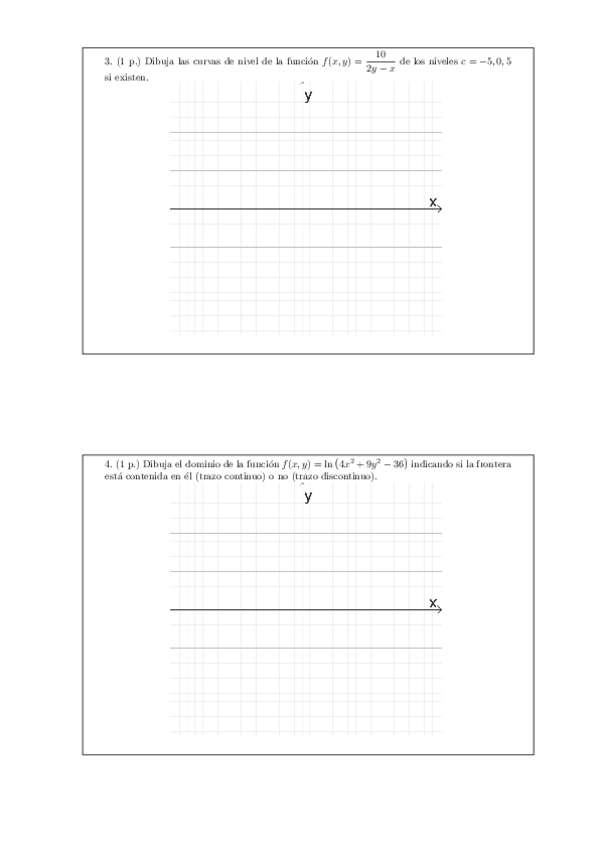 3. (1 p.) Dibuja las curvas de nivel de la función $f(x,y) = \frac{10}{2y-x}$ de los niveles $c = -5, 0, 5$ si existen.

y

x

4. (1 p.) Dibuja el dominio de la función $f(x,y) = \ln\left(4x^2 + 9y^2 - 36\right)$ indicando si la frontera está contenida en él (trazo continuo) o no (trazo discontinuo).

y

x